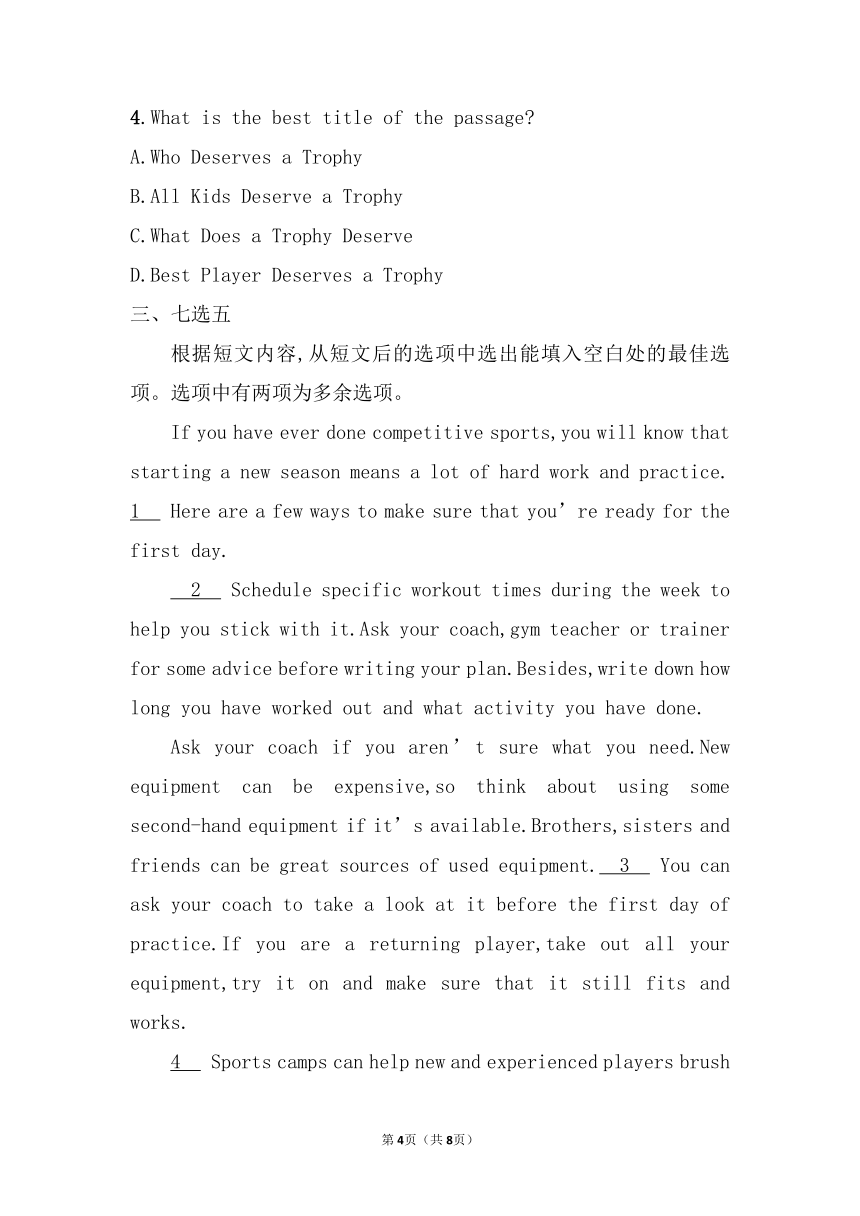 4.What is the best title of the passage?
A.Who Deserves a Trophy
B.All Kids Deserve a Trophy
C.What Does a Trophy Deserve
D.Best Player Deserves a Trophy
三、七选五

根据短文内容,从短文后的选项中选出能填入空白处的最佳选项。选项中有两项为多余选项。

If you have ever done competitive sports,you will know that starting a new season means a lot of hard work and practice. 1 Here are a few ways to make sure that you’re ready for the first day.

2 Schedule specific workout times during the week to help you stick with it.Ask your coach,gym teacher or trainer for some advice before writing your plan.Besides,write down how long you have worked out and what activity you have done.

Ask your coach if you aren’t sure what you need.New equipment can be expensive,so think about using some second-hand equipment if it’s available.Brothers,sisters and friends can be great sources of used equipment. 3 You can ask your coach to take a look at it before the first day of practice.If you are a returning player,take out all your equipment,try it on and make sure that it still fits and works.

4 Sports camps can help new and experienced players brush

第4页（共8页）